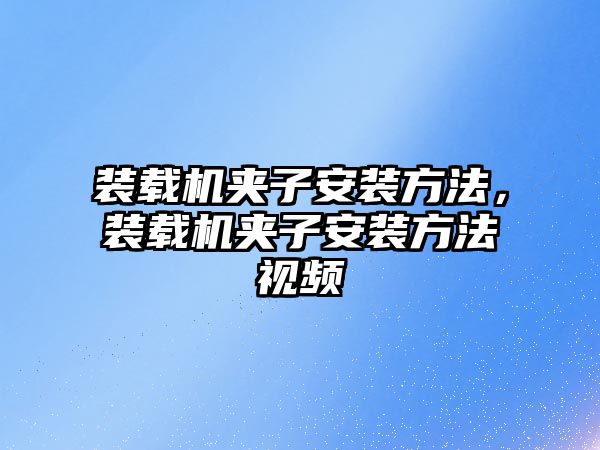 装载机夹子安装方法，装载机夹子安装方法视频